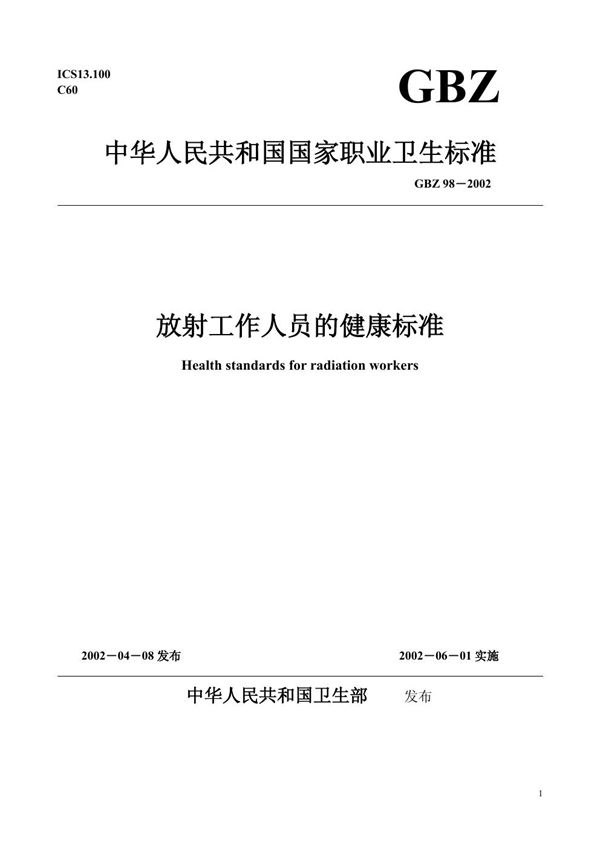 ICS13.100
C60

GBZ

中华人民共和国国家职业卫生标准

GBZ 98－2002

放射工作人员的健康标准

Health standards for radiation workers

2002－04－08 发布

2002－06－01 实施

中华人民共和国卫生部 发布

1